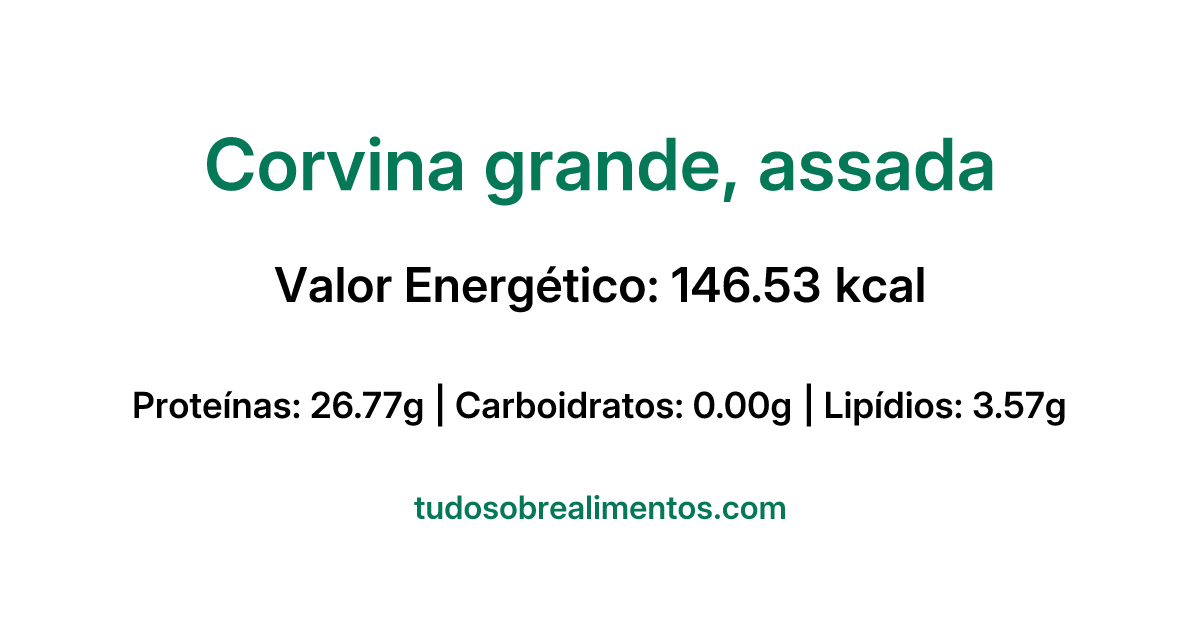 Corvina grande, assada

Valor Energético: 146.53 kcal

Proteínas: 26.77g | Carboidratos: 0.00g | Lipídios: 3.57g

tudosobrealimentos.com